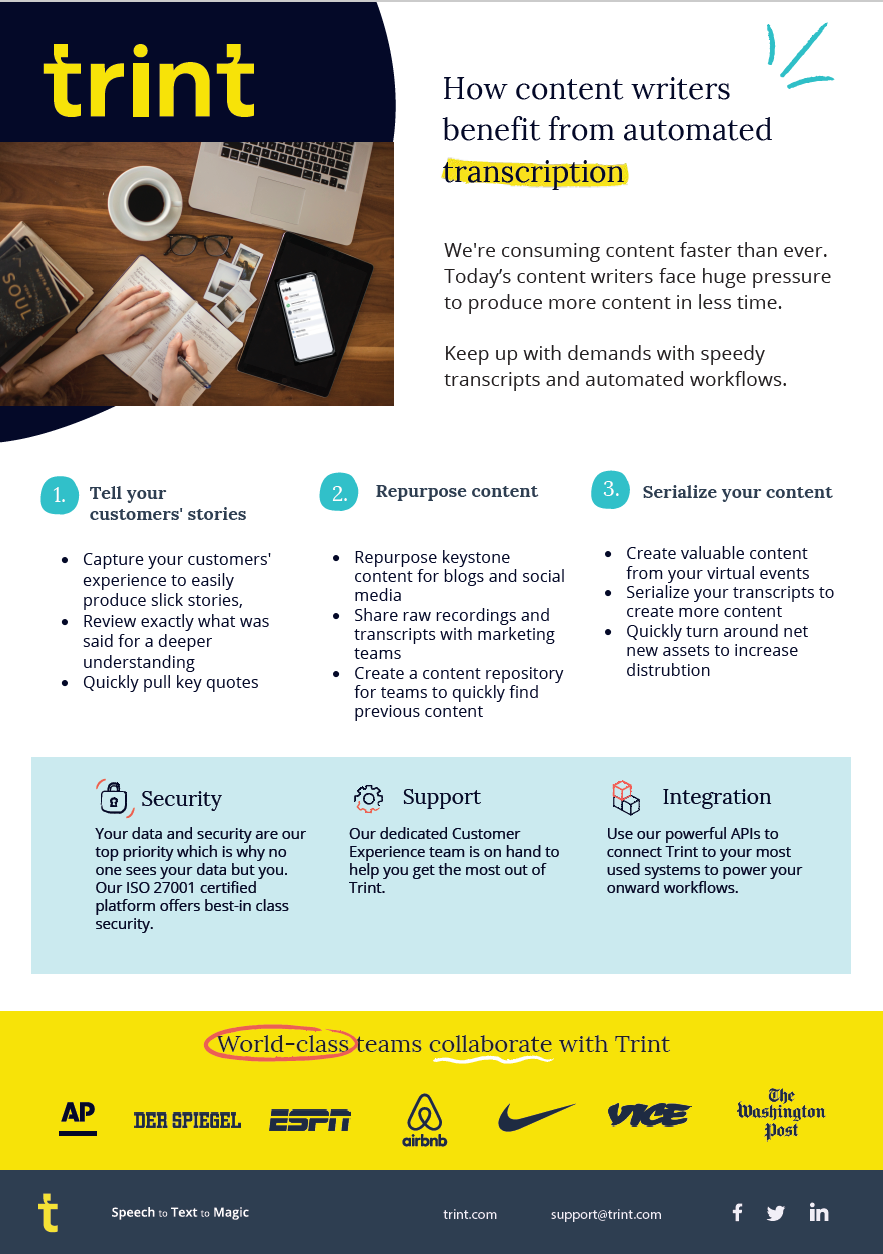 trint

How content writers benefit from automated transcription

We're consuming content faster than ever. Today's content writers face huge pressure to produce more content in less time.

Keep up with demands with speedy transcripts and automated workflows.

1. Tell your customers' stories

- Capture your customers' experience to easily produce slick stories,
- Review exactly what was said for a deeper understanding
- Quickly pull key quotes

2. Repurpose content

- Repurpose keystone content for blogs and social media
- Share raw recordings and transcripts with marketing teams
- Create a content repository for teams to quickly find previous content

3. Serialize your content

- Create valuable content from your virtual events
- Serialize your transcripts to create more content
- Quickly turn around net new assets to increase distrubtion

Security
Your data and security are our top priority which is why no one sees your data but you. Our ISO 27001 certified platform offers best-in class security.

Support
Our dedicated Customer Experience team is on hand to help you get the most out of Trint.

Integration
Use our powerful APIs to connect Trint to your most used systems to power your onward workflows.

World-class teams collaborate with Trint

AP DER SPIEGEL ESPN airbnb VICE The Washington Post

t Speech to Text to Magic trint.com support@trint.com